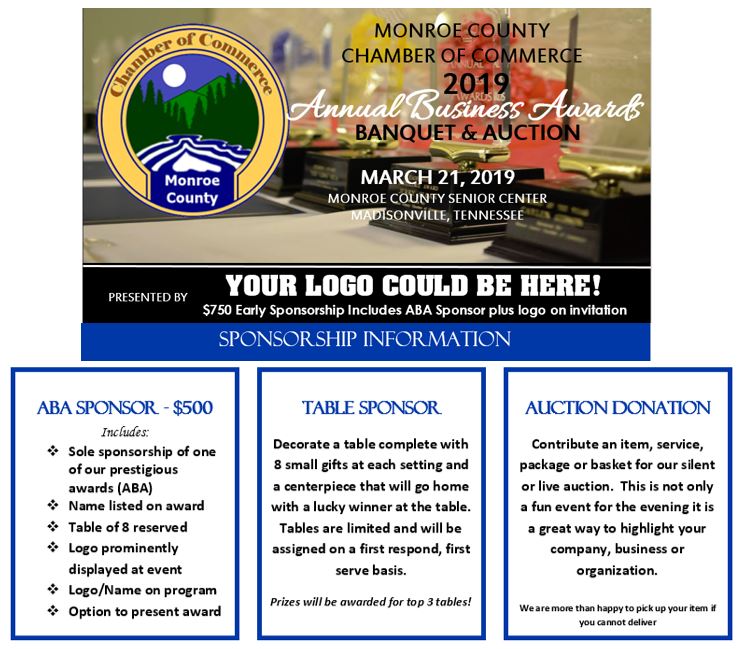 Chamber of Commerce

Monroe County

MONROE COUNTY CHAMBER OF COMMERCE
2019
Annual Business Awards
BANQUET & AUCTION

MARCH 21, 2019
MONROE COUNTY SENIOR CENTER
MADISONVILLE, TENNESSEE

PRESENTED BY
YOUR LOGO COULD BE HERE!
$750 Early Sponsorship Includes ABA Sponsor plus logo on invitation

SPONSORSHIP INFORMATION

ABA SPONSOR - $500

Includes:

❖ Sole sponsorship of one of our prestigious awards (ABA)
❖ Name listed on award
❖ Table of 8 reserved
❖ Logo prominently displayed at event
❖ Logo/Name on program
❖ Option to present award

TABLE SPONSOR

Decorate a table complete with 8 small gifts at each setting and a centerpiece that will go home with a lucky winner at the table. Tables are limited and will be assigned on a first respond, first serve basis.

Prizes will be awarded for top 3 tables!

AUCTION DONATION

Contribute an item, service, package or basket for our silent or live auction. This is not only a fun event for the evening it is a great way to highlight your company, business or organization.

We are more than happy to pick up your item if you cannot deliver